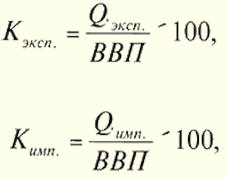 $K_{эксп.} = \frac{Q_{эксп.}}{ВВП} \cdot 100,$

$K_{имп.} = \frac{Q_{имп.}}{ВВП} \cdot 100,$